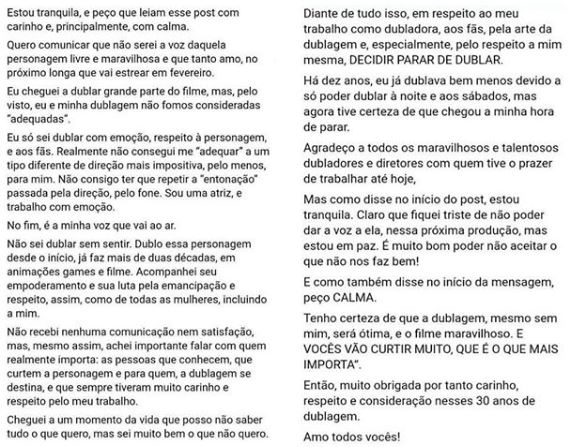 Estou tranquila, e peço que leiam esse post com carinho e, principalmente, com calma.

Quero comunicar que não serei a voz daquela personagem livre e maravilhosa e que tanto amo, no próximo longa que vai estrear em fevereiro.

Eu cheguei a dublar grande parte do filme, mas, pelo visto, eu e minha dublagem não fomos consideradas "adequadas".

Eu só sei dublar com emoção, respeito à personagem, e aos fãs. Realmente não consegui me "adequar" a um tipo diferente de direção mais impositiva, pelo menos, para mim. Não consigo ter que repetir a "entonação" passada pela direção, pelo fone. Sou uma atriz, e trabalho com emoção.

No fim, é a minha voz que vai ao ar.

Não sei dublar sem sentir. Dublo essa personagem desde o início, já faz mais de duas décadas, em animações games e filme. Acompanhei seu empoderamento e sua luta pela emancipação e respeito, assim, como de todas as mulheres, incluindo a mim.

Não recebi nenhuma comunicação nem satisfação, mas, mesmo assim, achei importante falar com quem realmente importa: as pessoas que conhecem, que curtem a personagem e para quem, a dublagem se destina, e que sempre tiveram muito carinho e respeito pelo meu trabalho.

Cheguei a um momento da vida que posso não saber tudo o que quero, mas sei muito bem o que não quero.

Diante de tudo isso, em respeito ao meu trabalho como dubladora, aos fãs, pela arte da dublagem e, especialmente, pelo respeito a mim mesma, DECIDIR PARAR DE DUBLAR.

Há dez anos, eu já dublava bem menos devido a só poder dublar à noite e aos sábados, mas agora tive certeza de que chegou a minha hora de parar.

Agradeço a todos os maravilhosos e talentosos dubladores e diretores com quem tive o prazer de trabalhar até hoje,

Mas como disse no início do post, estou tranquila. Claro que fiquei triste de não poder dar a voz a ela, nessa próxima produção, mas estou em paz. É muito bom poder não aceitar o que não nos faz bem!

E como também disse no início da mensagem, peço CALMA.

Tenho certeza de que a dublagem, mesmo sem mim, será ótima, e o filme maravilhoso. E VOCÊS VÃO CURTIR MUITO, QUE É O QUE MAIS IMPORTA".

Então, muito obrigada por tanto carinho, respeito e consideração nesses 30 anos de dublagem.

Amo todos vocês!